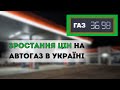 ГАЗ 36 98

ЗРОСТАННЯ ЦІН НА АВТОГАЗ В УКРАЇНІ